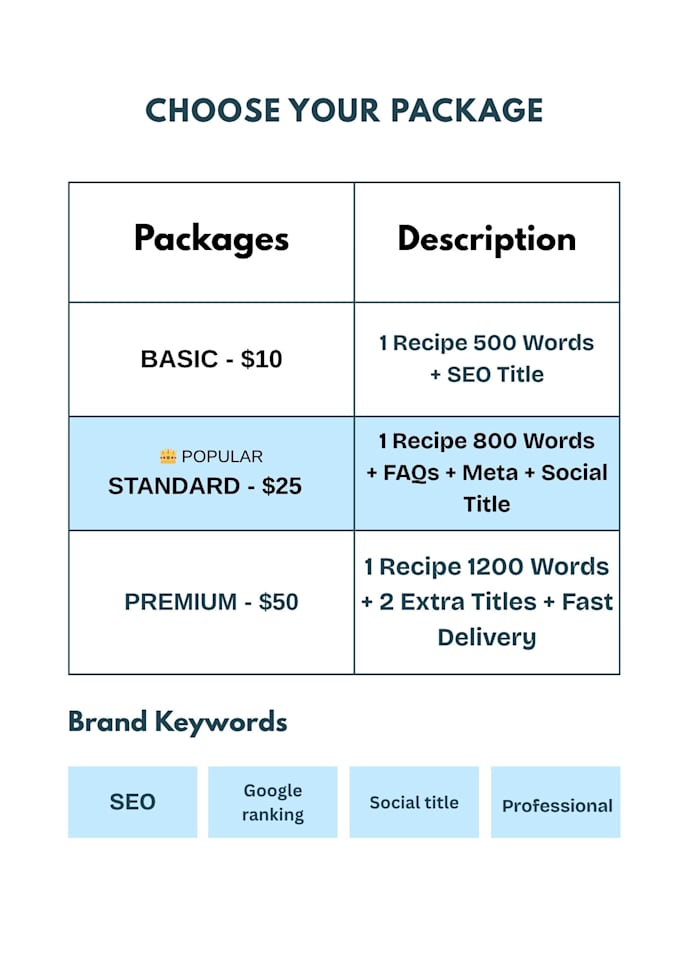 CHOOSE YOUR PACKAGE

| Packages | Description |
|---|---|
| BASIC - $10 | 1 Recipe 500 Words + SEO Title |
| 👑 POPULAR STANDARD - $25 | 1 Recipe 800 Words + FAQs + Meta + Social Title |
| PREMIUM - $50 | 1 Recipe 1200 Words + 2 Extra Titles + Fast Delivery |

Brand Keywords

SEO

Google ranking

Social title

Professional